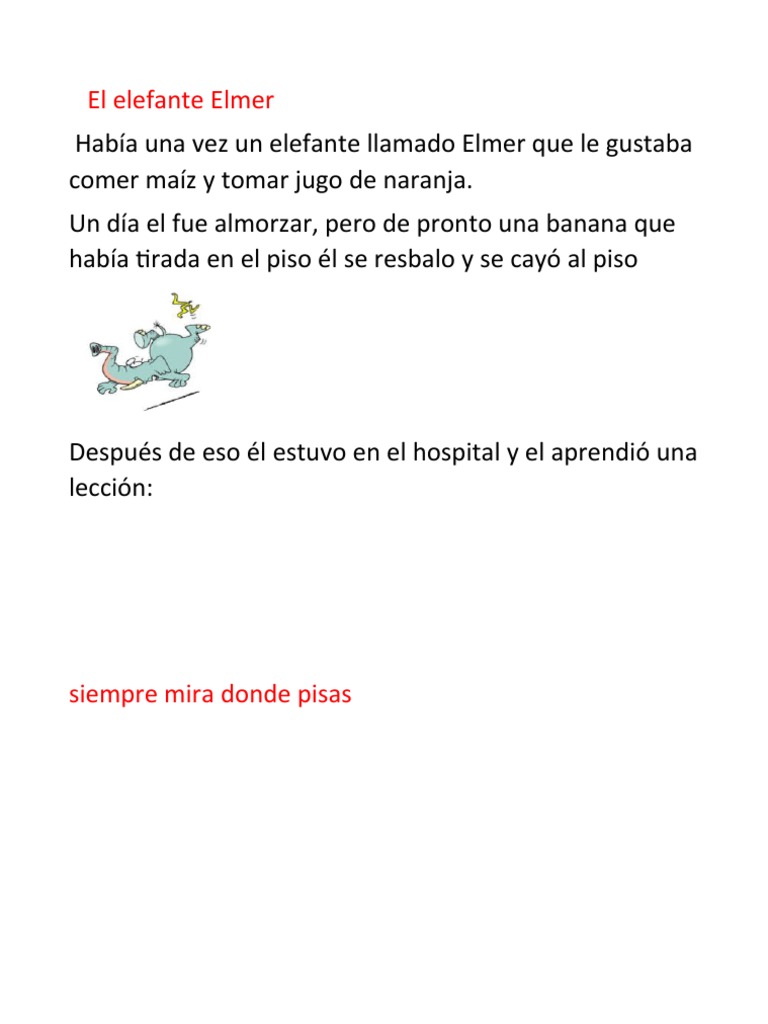 El elefante Elmer

Había una vez un elefante llamado Elmer que le gustaba comer maíz y tomar jugo de naranja.

Un día el fue almorzar, pero de pronto una banana que había tirada en el piso él se resbalo y se cayó al piso

Después de eso él estuvo en el hospital y el aprendió una lección:

siempre mira donde pisas